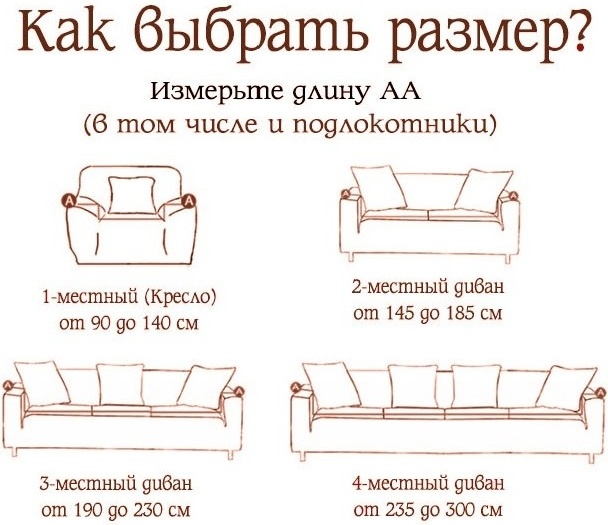 Как выбрать размер?

Измерьте длину АА
(в том числе и подлокотники)

A A

1-местный (Кресло)
от 90 до 140 см

A A

2-местный диван
от 145 до 185 см

A A

3-местный диван
от 190 до 230 см

A A

4-местный диван
от 235 до 300 см